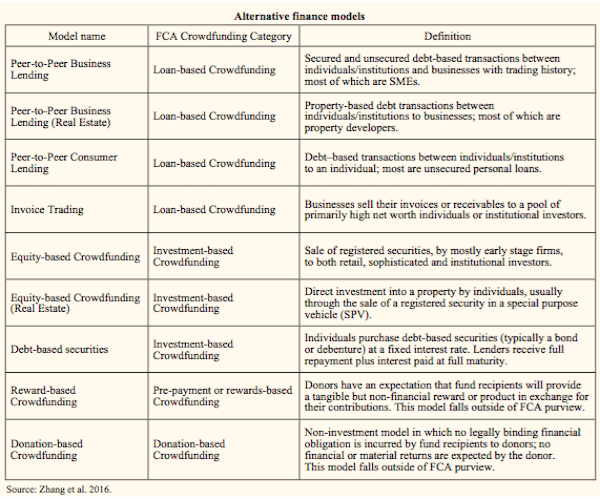 Alternative finance models

| Model name | FCA Crowdfunding Category | Definition |
|---|---|---|
| Peer-to-Peer Business Lending | Loan-based Crowdfunding | Secured and unsecured debt-based transactions between individuals/institutions and businesses with trading history; most of which are SMEs. |
| Peer-to-Peer Business Lending (Real Estate) | Loan-based Crowdfunding | Property-based debt transactions between individuals/institutions to businesses; most of which are property developers. |
| Peer-to-Peer Consumer Lending | Loan-based Crowdfunding | Debt–based transactions between individuals/institutions to an individual; most are unsecured personal loans. |
| Invoice Trading | Loan-based Crowdfunding | Businesses sell their invoices or receivables to a pool of primarily high net worth individuals or institutional investors. |
| Equity-based Crowdfunding | Investment-based Crowdfunding | Sale of registered securities, by mostly early stage firms, to both retail, sophisticated and institutional investors. |
| Equity-based Crowdfunding (Real Estate) | Investment-based Crowdfunding | Direct investment into a property by individuals, usually through the sale of a registered security in a special purpose vehicle (SPV). |
| Debt-based securities | Investment-based Crowdfunding | Individuals purchase debt-based securities (typically a bond or debenture) at a fixed interest rate. Lenders receive full repayment plus interest paid at full maturity. |
| Reward-based Crowdfunding | Pre-payment or rewards-based Crowdfunding | Donors have an expectation that fund recipients will provide a tangible but non-financial reward or product in exchange for their contributions. This model falls outside of FCA purview. |
| Donation-based Crowdfunding | Donation-based Crowdfunding | Non-investment model in which no legally binding financial obligation is incurred by fund recipients to donors; no financial or material returns are expected by the donor. This model falls outside of FCA purview. |

Source: Zhang et al. 2016.